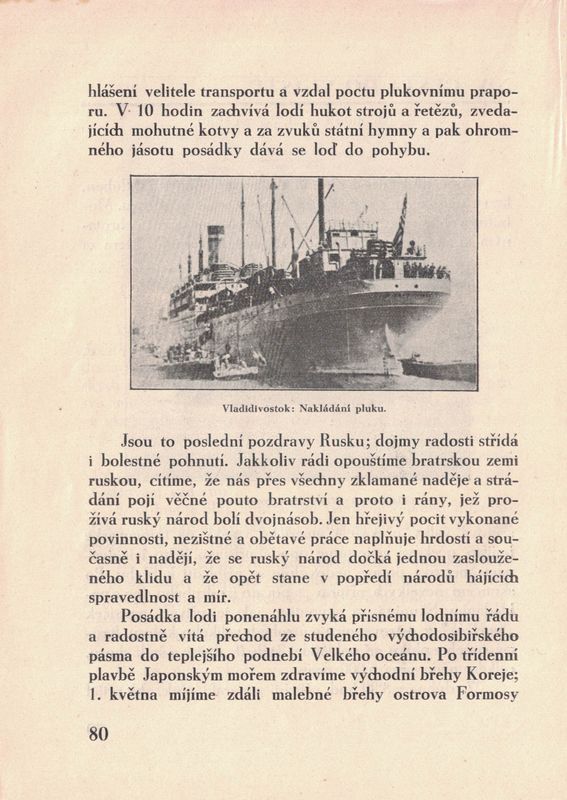 hlášení velitele transportu a vzdal poctu plukovnímu praporu. V 10 hodin zachvívá lodí hukot strojů a řetězů, zvedajících mohutné kotvy a za zvuků státní hymny a pak ohromného jásotu posádky dává se loď do pohybu.

Vladidivostok: Nakládání pluku.

Jsou to poslední pozdravy Rusku; dojmy radosti střídá i bolestné pohnutí. Jakkoliv rádi opouštíme bratrskou zemi ruskou, cítíme, že nás přes všechny zklamané naděje a strádání pojí věčné pouto bratrství a proto i rány, jež prožívá ruský národ bolí dvojnásob. Jen hřejivý pocit vykonané povinnosti, nezištné a obětavé práce naplňuje hrdostí a současně i nadějí, že se ruský národ dočká jednou zaslouženého klidu a že opět stane v popředí národů hájících spravedlnost a mír.

Posádka lodi ponenáhlu zvyká přísnému lodnímu řádu a radostně vítá přechod ze studeného východosibiřského pásma do teplejšího podnebí Velkého oceánu. Po třídenní plavbě Japonským mořem zdravíme východní břehy Koreje; 1. května míjíme zdáli malebné břehy ostrova Formosy

80